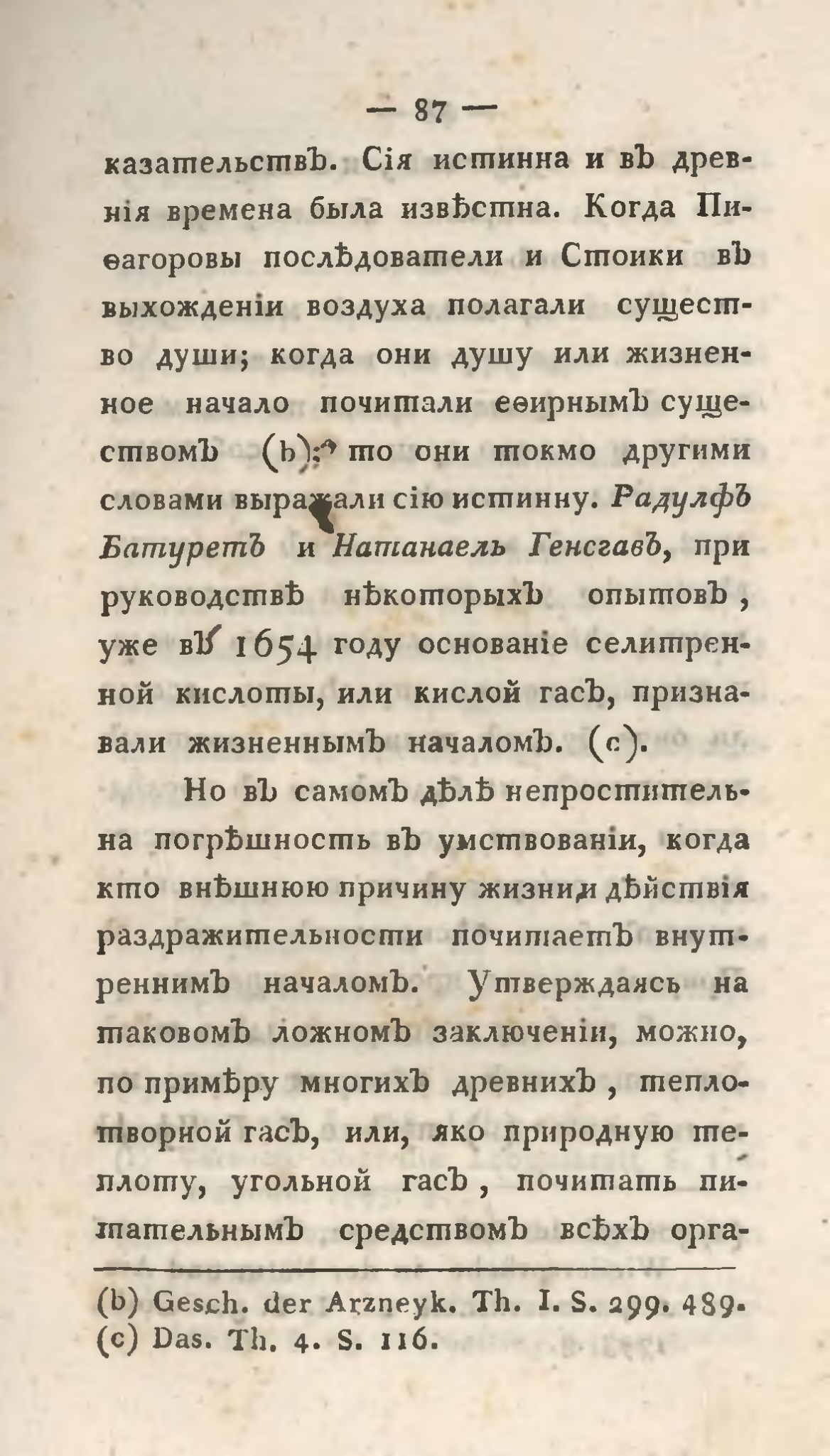 — 87 —

казательствъ. Сія истинна и въ древнія времена была извѣстна. Когда Пиѳагоровы послѣдователи и Стоики въ выхожденіи воздуха полагали существо души; когда они душу или жизненное начало почитали еѳирнымъ существомъ (b): то они токмо другими словами выражали сію истинну. Радулфъ Батуретъ и Натанаель Генсгавъ, при руководствѣ нѣкоторыхъ опытовъ, уже въ 1654 году основаніе селитренной кислоты, или кислой гасъ, признавали жизненнымъ началомъ. (c).

Но въ самомъ дѣлѣ непростительна погрѣшность въ умствованіи, когда кто внѣшнюю причину жизни и дѣйствія раздражительности почитаетъ внутреннимъ началомъ. Утверждаясь на таковомъ ложномъ заключеніи, можно, по примѣру многихъ древнихъ, теплотворной гасъ, или, яко природную теплоту, угольной гасъ, почитать питательнымъ средствомъ всѣхъ орга-

(b) Gesch. der Arzneyk. Th. I. S. 299. 489.
(c) Das. Th. 4. S. 116.